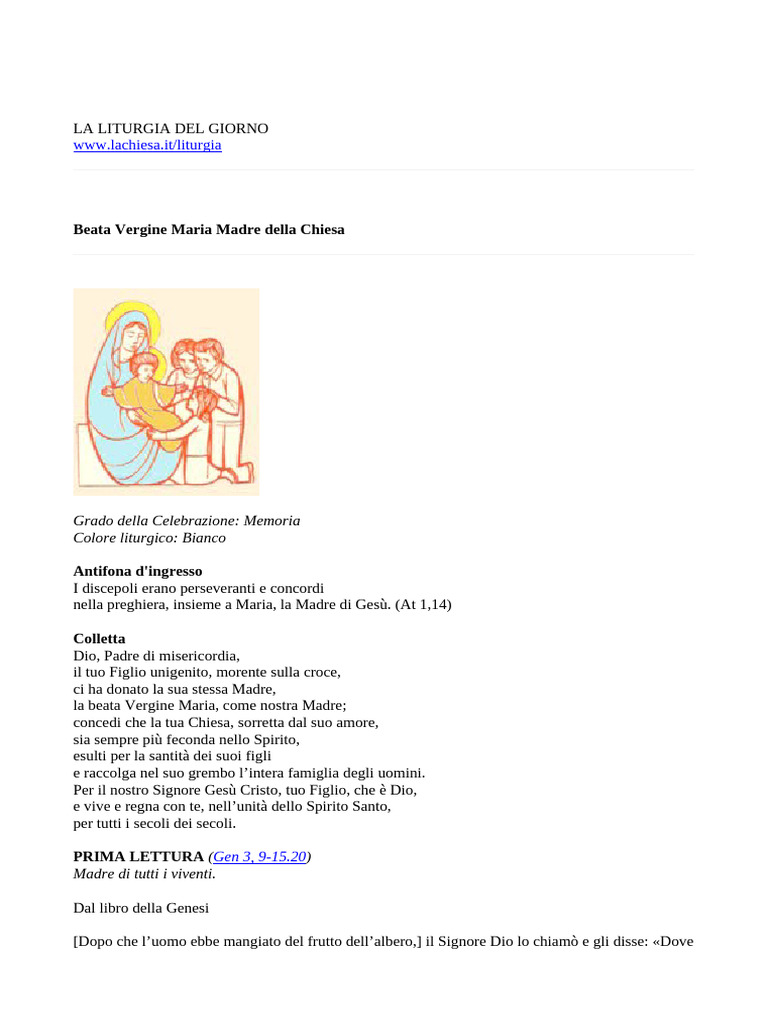 LA LITURGIA DEL GIORNO
www.lachiesa.it/liturgia

Beata Vergine Maria Madre della Chiesa

Grado della Celebrazione: Memoria
Colore liturgico: Bianco

Antifona d'ingresso
I discepoli erano perseveranti e concordi
nella preghiera, insieme a Maria, la Madre di Gesù. (At 1,14)

Colletta
Dio, Padre di misericordia,
il tuo Figlio unigenito, morente sulla croce,
ci ha donato la sua stessa Madre,
la beata Vergine Maria, come nostra Madre;
concedi che la tua Chiesa, sorretta dal suo amore,
sia sempre più feconda nello Spirito,
esulti per la santità dei suoi figli
e raccolga nel suo grembo l'intera famiglia degli uomini.
Per il nostro Signore Gesù Cristo, tuo Figlio, che è Dio,
e vive e regna con te, nell'unità dello Spirito Santo,
per tutti i secoli dei secoli.

PRIMA LETTURA (Gen 3, 9-15.20)
Madre di tutti i viventi.

Dal libro della Genesi

[Dopo che l'uomo ebbe mangiato del frutto dell'albero,] il Signore Dio lo chiamò e gli disse: «Dove